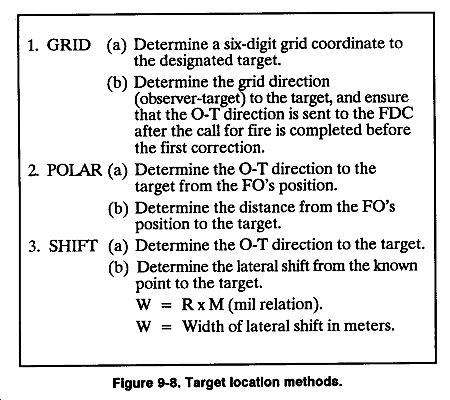 1. GRID (a) Determine a six-digit grid coordinate to the designated target.

(b) Determine the grid direction (observer-target) to the target, and ensure that the O-T direction is sent to the FDC after the call for fire is completed before the first correction.

2. POLAR (a) Determine the O-T direction to the target from the FO's position.

(b) Determine the distance from the FO's position to the target.

3. SHIFT (a) Determine the O-T direction to the target.

(b) Determine the lateral shift from the known point to the target.

W = R x M (mil relation).

W = Width of lateral shift in meters.

Figure 9-8. Target location methods.